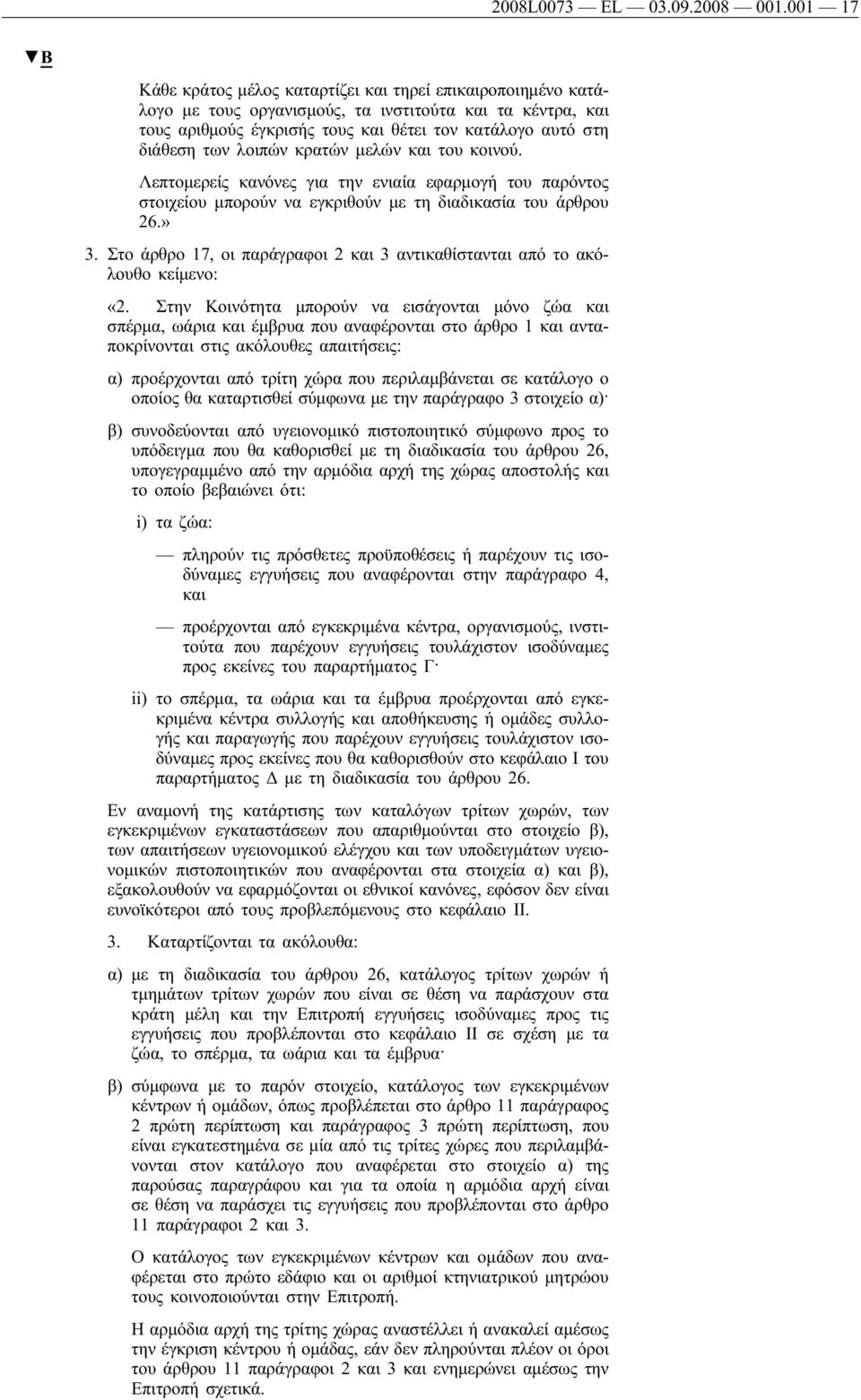 2008L0073 — EL — 03.09.2008 — 001.001 — 17

▼B

Κάθε κράτος μέλος καταρτίζει και τηρεί επικαιροποιημένο κατάλογο με τους οργανισμούς, τα ινστιτούτα και τα κέντρα, και τους αριθμούς έγκρισής τους και θέτει τον κατάλογο αυτό στη διάθεση των λοιπών κρατών μελών και του κοινού.

Λεπτομερείς κανόνες για την ενιαία εφαρμογή του παρόντος στοιχείου μπορούν να εγκριθούν με τη διαδικασία του άρθρου 26.»

3. Στο άρθρο 17, οι παράγραφοι 2 και 3 αντικαθίστανται από το ακόλουθο κείμενο:

«2. Στην Κοινότητα μπορούν να εισάγονται μόνο ζώα και σπέρμα, ωάρια και έμβρυα που αναφέρονται στο άρθρο 1 και ανταποκρίνονται στις ακόλουθες απαιτήσεις:

α) προέρχονται από τρίτη χώρα που περιλαμβάνεται σε κατάλογο ο οποίος θα καταρτισθεί σύμφωνα με την παράγραφο 3 στοιχείο α)·

β) συνοδεύονται από υγειονομικό πιστοποιητικό σύμφωνο προς το υπόδειγμα που θα καθορισθεί με τη διαδικασία του άρθρου 26, υπογεγραμμένο από την αρμόδια αρχή της χώρας αποστολής και το οποίο βεβαιώνει ότι:

i) τα ζώα:

— πληρούν τις πρόσθετες προϋποθέσεις ή παρέχουν τις ισοδύναμες εγγυήσεις που αναφέρονται στην παράγραφο 4, και

— προέρχονται από εγκεκριμένα κέντρα, οργανισμούς, ινστιτούτα που παρέχουν εγγυήσεις τουλάχιστον ισοδύναμες προς εκείνες του παραρτήματος Γ·

ii) το σπέρμα, τα ωάρια και τα έμβρυα προέρχονται από εγκεκριμένα κέντρα συλλογής και αποθήκευσης ή ομάδες συλλογής και παραγωγής που παρέχουν εγγυήσεις τουλάχιστον ισοδύναμες προς εκείνες που θα καθορισθούν στο κεφάλαιο I του παραρτήματος Δ με τη διαδικασία του άρθρου 26.

Εν αναμονή της κατάρτισης των καταλόγων τρίτων χωρών, των εγκεκριμένων εγκαταστάσεων που απαριθμούνται στο στοιχείο β), των απαιτήσεων υγειονομικού ελέγχου και των υποδειγμάτων υγειονομικών πιστοποιητικών που αναφέρονται στα στοιχεία α) και β), εξακολουθούν να εφαρμόζονται οι εθνικοί κανόνες, εφόσον δεν είναι ευνοϊκότεροι από τους προβλεπόμενους στο κεφάλαιο II.

3. Καταρτίζονται τα ακόλουθα:

α) με τη διαδικασία του άρθρου 26, κατάλογος τρίτων χωρών ή τμημάτων τρίτων χωρών που είναι σε θέση να παράσχουν στα κράτη μέλη και την Επιτροπή εγγυήσεις ισοδύναμες προς τις εγγυήσεις που προβλέπονται στο κεφάλαιο II σε σχέση με τα ζώα, το σπέρμα, τα ωάρια και τα έμβρυα·

β) σύμφωνα με το παρόν στοιχείο, κατάλογος των εγκεκριμένων κέντρων ή ομάδων, όπως προβλέπεται στο άρθρο 11 παράγραφος 2 πρώτη περίπτωση και παράγραφος 3 πρώτη περίπτωση, που είναι εγκατεστημένα σε μία από τις τρίτες χώρες που περιλαμβάνονται στον κατάλογο που αναφέρεται στο στοιχείο α) της παρούσας παραγράφου και για τα οποία η αρμόδια αρχή είναι σε θέση να παράσχει τις εγγυήσεις που προβλέπονται στο άρθρο 11 παράγραφοι 2 και 3.

Ο κατάλογος των εγκεκριμένων κέντρων και ομάδων που αναφέρεται στο πρώτο εδάφιο και οι αριθμοί κτηνιατρικού μητρώου τους κοινοποιούνται στην Επιτροπή.

Η αρμόδια αρχή της τρίτης χώρας αναστέλλει ή ανακαλεί αμέσως την έγκριση κέντρου ή ομάδας, εάν δεν πληρούνται πλέον οι όροι του άρθρου 11 παράγραφοι 2 και 3 και ενημερώνει αμέσως την Επιτροπή σχετικά.